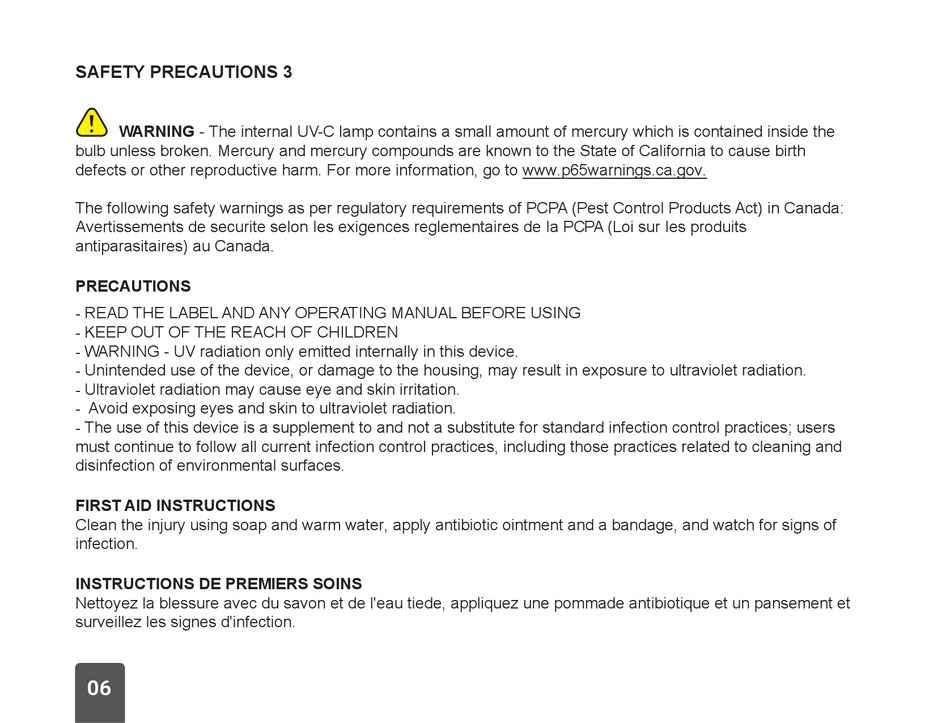 SAFETY PRECAUTIONS 3

WARNING - The internal UV-C lamp contains a small amount of mercury which is contained inside the bulb unless broken. Mercury and mercury compounds are known to the State of California to cause birth defects or other reproductive harm. For more information, go to www.p65warnings.ca.gov.

The following safety warnings as per regulatory requirements of PCPA (Pest Control Products Act) in Canada: Avertissements de securite selon les exigences reglementaires de la PCPA (Loi sur les produits antiparasitaires) au Canada.

PRECAUTIONS

- READ THE LABEL AND ANY OPERATING MANUAL BEFORE USING
- KEEP OUT OF THE REACH OF CHILDREN
- WARNING - UV radiation only emitted internally in this device.
- Unintended use of the device, or damage to the housing, may result in exposure to ultraviolet radiation.
- Ultraviolet radiation may cause eye and skin irritation.
- Avoid exposing eyes and skin to ultraviolet radiation.
- The use of this device is a supplement to and not a substitute for standard infection control practices; users must continue to follow all current infection control practices, including those practices related to cleaning and disinfection of environmental surfaces.

FIRST AID INSTRUCTIONS
Clean the injury using soap and warm water, apply antibiotic ointment and a bandage, and watch for signs of infection.

INSTRUCTIONS DE PREMIERS SOINS
Nettoyez la blessure avec du savon et de l'eau tiede, appliquez une pommade antibiotique et un pansement et surveillez les signes d'infection.

06